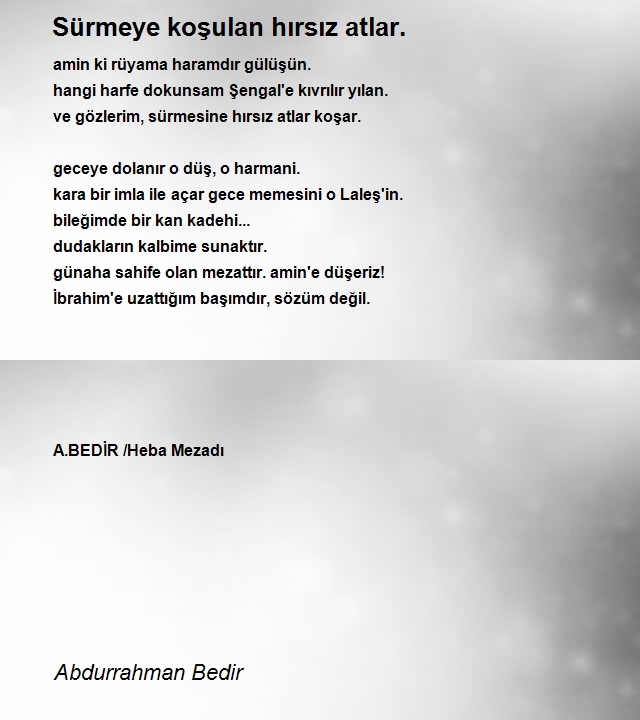 Sürmeye koşulan hırsız atlar.

amin ki rüyama haramdır gülüşün.
hangi harfe dokunsam Şengal'e kıvrılır yılan.
ve gözlerim, sürmesine hırsız atlar koşar.

geceye dolanır o düş, o harmani.
kara bir imla ile açar gece memesini o Laleş'in.
bileğimde bir kan kadehi...
dudakların kalbime sunaktır.
günaha sahife olan mezattır. amin'e düşeriz!
İbrahim'e uzattığım başımdır, sözüm değil.

A.BEDİR /Heba Mezadı

Abdurrahman Bedir